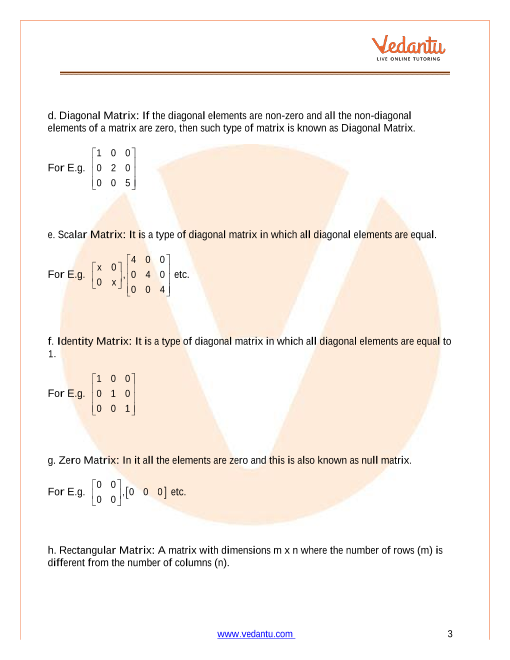 Vedantu
LIVE ONLINE TUTORING

d. Diagonal Matrix: If the diagonal elements are non-zero and all the non-diagonal elements of a matrix are zero, then such type of matrix is known as Diagonal Matrix.

For E.g. $\begin{bmatrix} 1 & 0 & 0 \\ 0 & 2 & 0 \\ 0 & 0 & 5 \end{bmatrix}$

e. Scalar Matrix: It is a type of diagonal matrix in which all diagonal elements are equal.

For E.g. $\begin{bmatrix} x & 0 \\ 0 & x \end{bmatrix}, \begin{bmatrix} 4 & 0 & 0 \\ 0 & 4 & 0 \\ 0 & 0 & 4 \end{bmatrix}$ etc.

f. Identity Matrix: It is a type of diagonal matrix in which all diagonal elements are equal to 1.

For E.g. $\begin{bmatrix} 1 & 0 & 0 \\ 0 & 1 & 0 \\ 0 & 0 & 1 \end{bmatrix}$

g. Zero Matrix: In it all the elements are zero and this is also known as null matrix.

For E.g. $\begin{bmatrix} 0 & 0 \\ 0 & 0 \end{bmatrix}, \begin{bmatrix} 0 & 0 & 0 \end{bmatrix}$ etc.

h. Rectangular Matrix: A matrix with dimensions m x n where the number of rows (m) is different from the number of columns (n).

www.vedantu.com 3